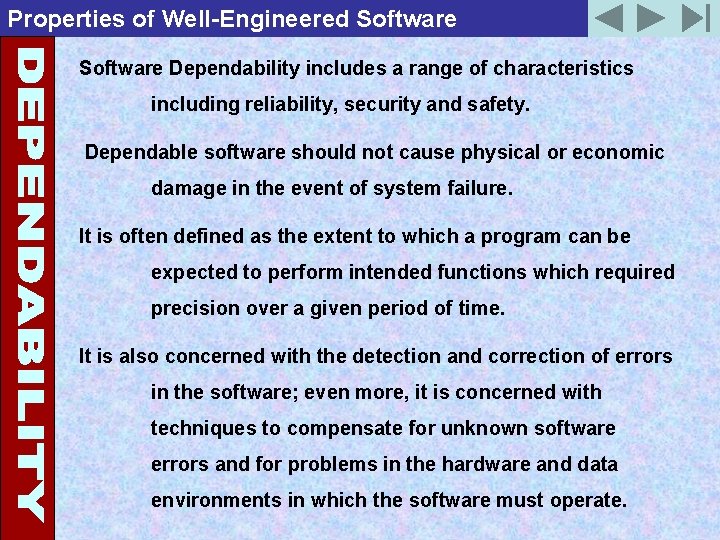 Properties of Well-Engineered Software

DEPENDABILITY

Software Dependability includes a range of characteristics including reliability, security and safety.

Dependable software should not cause physical or economic damage in the event of system failure.

It is often defined as the extent to which a program can be expected to perform intended functions which required precision over a given period of time.

It is also concerned with the detection and correction of errors in the software; even more, it is concerned with techniques to compensate for unknown software errors and for problems in the hardware and data environments in which the software must operate.